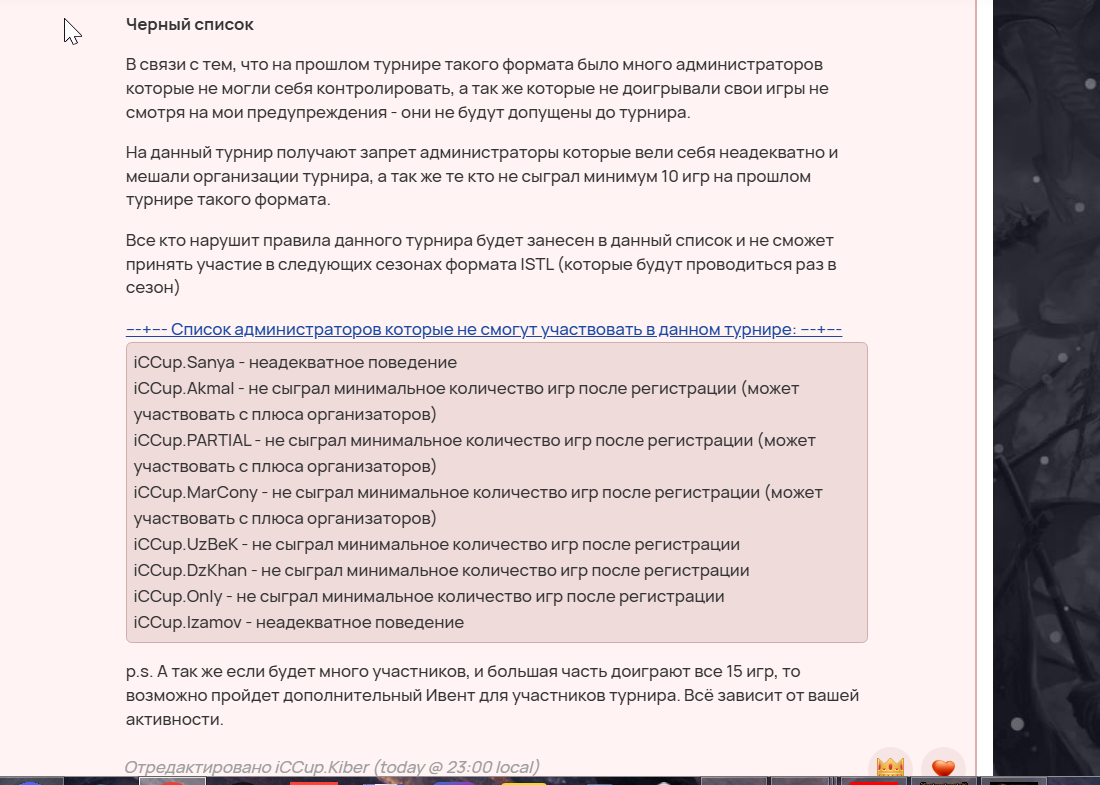 Черный список

В связи с тем, что на прошлом турнире такого формата было много администраторов которые не могли себя контролировать, а так же которые не доигрывали свои игры не смотря на мои предупреждения - они не будут допущены до турнира.

На данный турнир получают запрет администраторы которые вели себя неадекватно и мешали организации турнира, а так же те кто не сыграл минимум 10 игр на прошлом турнире такого формата.

Все кто нарушит правила данного турнира будет занесен в данный список и не сможет принять участие в следующих сезонах формата ISTL (которые будут проводиться раз в сезон)

--+-- Список администраторов которые не смогут участвовать в данном турнире: --+--

iCCup.Sanya - неадекватное поведение
iCCup.Akmal - не сыграл минимальное количество игр после регистрации (может участвовать с плюса организаторов)
iCCup.PARTIAL - не сыграл минимальное количество игр после регистрации (может участвовать с плюса организаторов)
iCCup.MarCony - не сыграл минимальное количество игр после регистрации (может участвовать с плюса организаторов)
iCCup.UzBeK - не сыграл минимальное количество игр после регистрации
iCCup.DzKhan - не сыграл минимальное количество игр после регистрации
iCCup.Only - не сыграл минимальное количество игр после регистрации
iCCup.Izamov - неадекватное поведение

p.s. А так же если будет много участников, и большая часть доиграют все 15 игр, то возможно пройдет дополнительный Ивент для участников турнира. Всё зависит от вашей активности.

Отредактировано iCCup.Kiber (today @ 23:00 local)